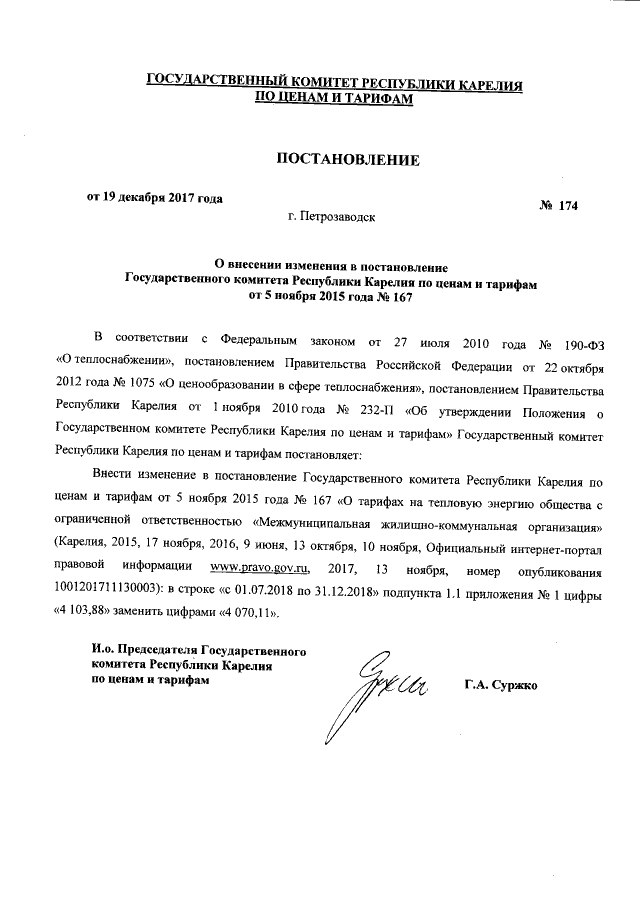 ГОСУДАРСТВЕННЫЙ КОМИТЕТ РЕСПУБЛИКИ КАРЕЛИЯ
ПО ЦЕНАМ И ТАРИФАМ

ПОСТАНОВЛЕНИЕ

от 19 декабря 2017 года

№ 174

г. Петрозаводск

О внесении изменения в постановление
Государственного комитета Республики Карелия по ценам и тарифам
от 5 ноября 2015 года № 167

В соответствии с Федеральным законом от 27 июля 2010 года № 190-ФЗ «О теплоснабжении», постановлением Правительства Российской Федерации от 22 октября 2012 года № 1075 «О ценообразовании в сфере теплоснабжения», постановлением Правительства Республики Карелия от 1 ноября 2010 года № 232-П «Об утверждении Положения о Государственном комитете Республики Карелия по ценам и тарифам» Государственный комитет Республики Карелия по ценам и тарифам постановляет:

Внести изменение в постановление Государственного комитета Республики Карелия по ценам и тарифам от 5 ноября 2015 года № 167 «О тарифах на тепловую энергию общества с ограниченной ответственностью «Межмуниципальная жилищно-коммунальная организация» (Карелия, 2015, 17 ноября, 2016, 9 июня, 13 октября, 10 ноября, Официальный интернет-портал правовой информации www.pravo.gov.ru, 2017, 13 ноября, номер опубликования 1001201711130003): в строке «с 01.07.2018 по 31.12.2018» подпункта 1.1 приложения № 1 цифры «4 103,88» заменить цифрами «4 070,11».

И.о. Председателя Государственного
комитета Республики Карелия
по ценам и тарифам

Г.А. Суржко